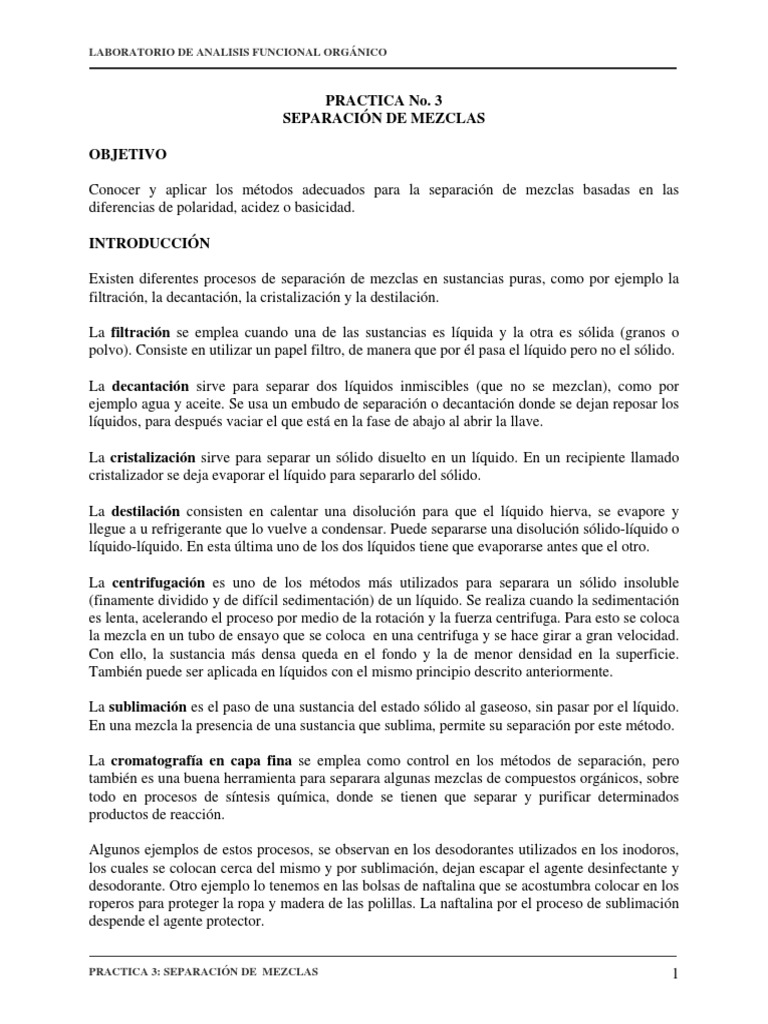 LABORATORIO DE ANALISIS FUNCIONAL ORGÁNICO

PRACTICA No. 3
SEPARACIÓN DE MEZCLAS

OBJETIVO

Conocer y aplicar los métodos adecuados para la separación de mezclas basadas en las diferencias de polaridad, acidez o basicidad.

INTRODUCCIÓN

Existen diferentes procesos de separación de mezclas en sustancias puras, como por ejemplo la filtración, la decantación, la cristalización y la destilación.

La filtración se emplea cuando una de las sustancias es líquida y la otra es sólida (granos o polvo). Consiste en utilizar un papel filtro, de manera que por él pasa el líquido pero no el sólido.

La decantación sirve para separar dos líquidos inmiscibles (que no se mezclan), como por ejemplo agua y aceite. Se usa un embudo de separación o decantación donde se dejan reposar los líquidos, para después vaciar el que está en la fase de abajo al abrir la llave.

La cristalización sirve para separar un sólido disuelto en un líquido. En un recipiente llamado cristalizador se deja evaporar el líquido para separarlo del sólido.

La destilación consisten en calentar una disolución para que el líquido hierva, se evapore y llegue a u refrigerante que lo vuelve a condensar. Puede separarse una disolución sólido-líquido o líquido-líquido. En esta última uno de los dos líquidos tiene que evaporarse antes que el otro.

La centrifugación es uno de los métodos más utilizados para separara un sólido insoluble (finamente dividido y de difícil sedimentación) de un líquido. Se realiza cuando la sedimentación es lenta, acelerando el proceso por medio de la rotación y la fuerza centrifuga. Para esto se coloca la mezcla en un tubo de ensayo que se coloca en una centrifuga y se hace girar a gran velocidad. Con ello, la sustancia más densa queda en el fondo y la de menor densidad en la superficie. También puede ser aplicada en líquidos con el mismo principio descrito anteriormente.

La sublimación es el paso de una sustancia del estado sólido al gaseoso, sin pasar por el líquido. En una mezcla la presencia de una sustancia que sublima, permite su separación por este método.

La cromatografía en capa fina se emplea como control en los métodos de separación, pero también es una buena herramienta para separara algunas mezclas de compuestos orgánicos, sobre todo en procesos de síntesis química, donde se tienen que separar y purificar determinados productos de reacción.

Algunos ejemplos de estos procesos, se observan en los desodorantes utilizados en los inodoros, los cuales se colocan cerca del mismo y por sublimación, dejan escapar el agente desinfectante y desodorante. Otro ejemplo lo tenemos en las bolsas de naftalina que se acostumbra colocar en los roperos para proteger la ropa y madera de las polillas. La naftalina por el proceso de sublimación despende el agente protector.

PRACTICA 3: SEPARACIÓN DE MEZCLAS 1